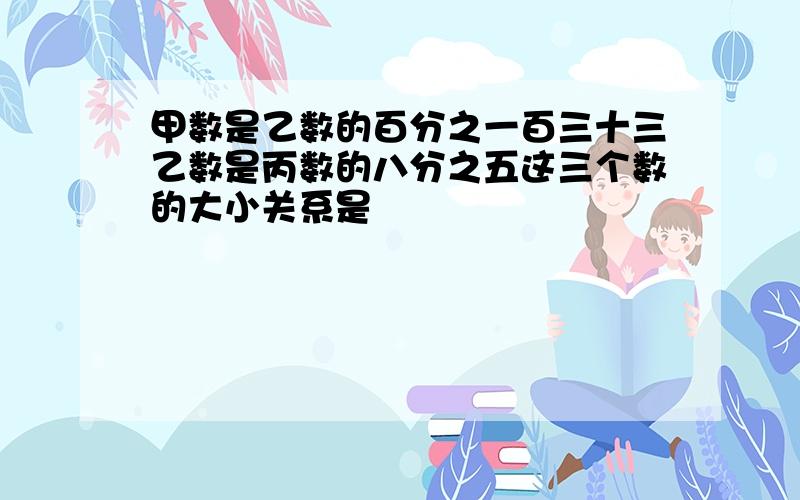 甲数是乙数的百分之一百三十三乙数是丙数的八分之五这三个数的大小关系是